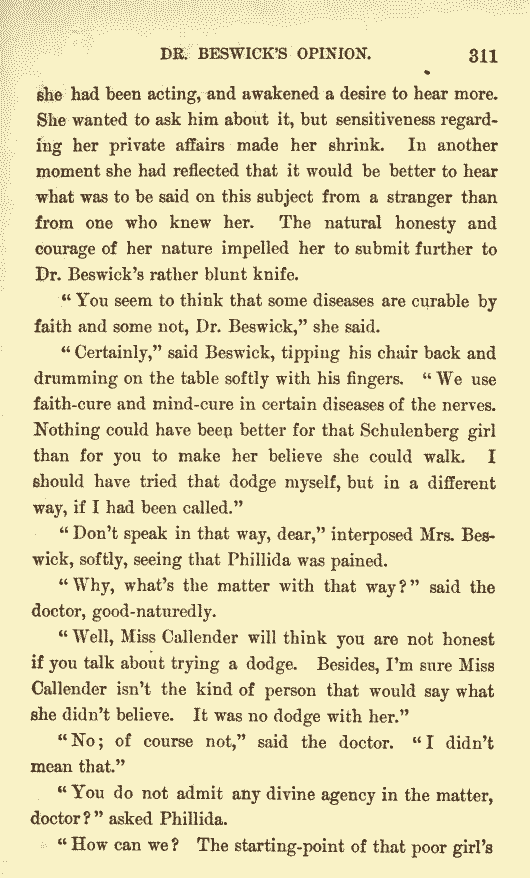 DR. BESWICK'S OPINION. 311

she had been acting, and awakened a desire to hear more. She wanted to ask him about it, but sensitiveness regarding her private affairs made her shrink. In another moment she had reflected that it would be better to hear what was to be said on this subject from a stranger than from one who knew her. The natural honesty and courage of her nature impelled her to submit further to Dr. Beswick's rather blunt knife.

"You seem to think that some diseases are curable by faith and some not, Dr. Beswick," she said.

"Certainly," said Beswick, tipping his chair back and drumming on the table softly with his fingers. "We use faith-cure and mind-cure in certain diseases of the nerves. Nothing could have been better for that Schulenberg girl than for you to make her believe she could walk. I should have tried that dodge myself, but in a different way, if I had been called."

"Don't speak in that way, dear," interposed Mrs. Beswick, softly, seeing that Phillida was pained.

"Why, what's the matter with that way?" said the doctor, good-naturedly.

"Well, Miss Callender will think you are not honest if you talk about trying a dodge. Besides, I'm sure Miss Callender isn't the kind of person that would say what she didn't believe. It was no dodge with her."

"No; of course not," said the doctor. "I didn't mean that."

"You do not admit any divine agency in the matter, doctor?" asked Phillida.

"How can we? The starting-point of that poor girl's